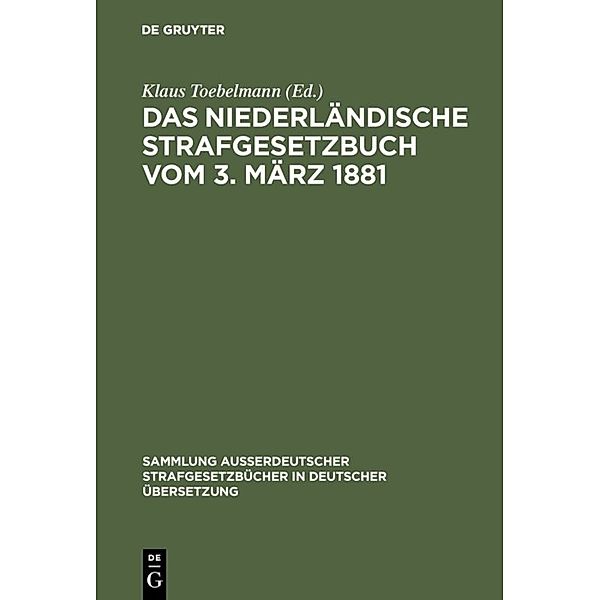 DE GRUYTER

Klaus Toebelmann (Ed.)

DAS NIEDERLÄNDISCHE STRAFGESETZBUCH VOM 3. MÄRZ 1881

SAMMLUNG AUSSERDEUTSCHER STRAFGESETZBÜCHER IN DEUTSCHER ÜBERSETZUNG

DE G